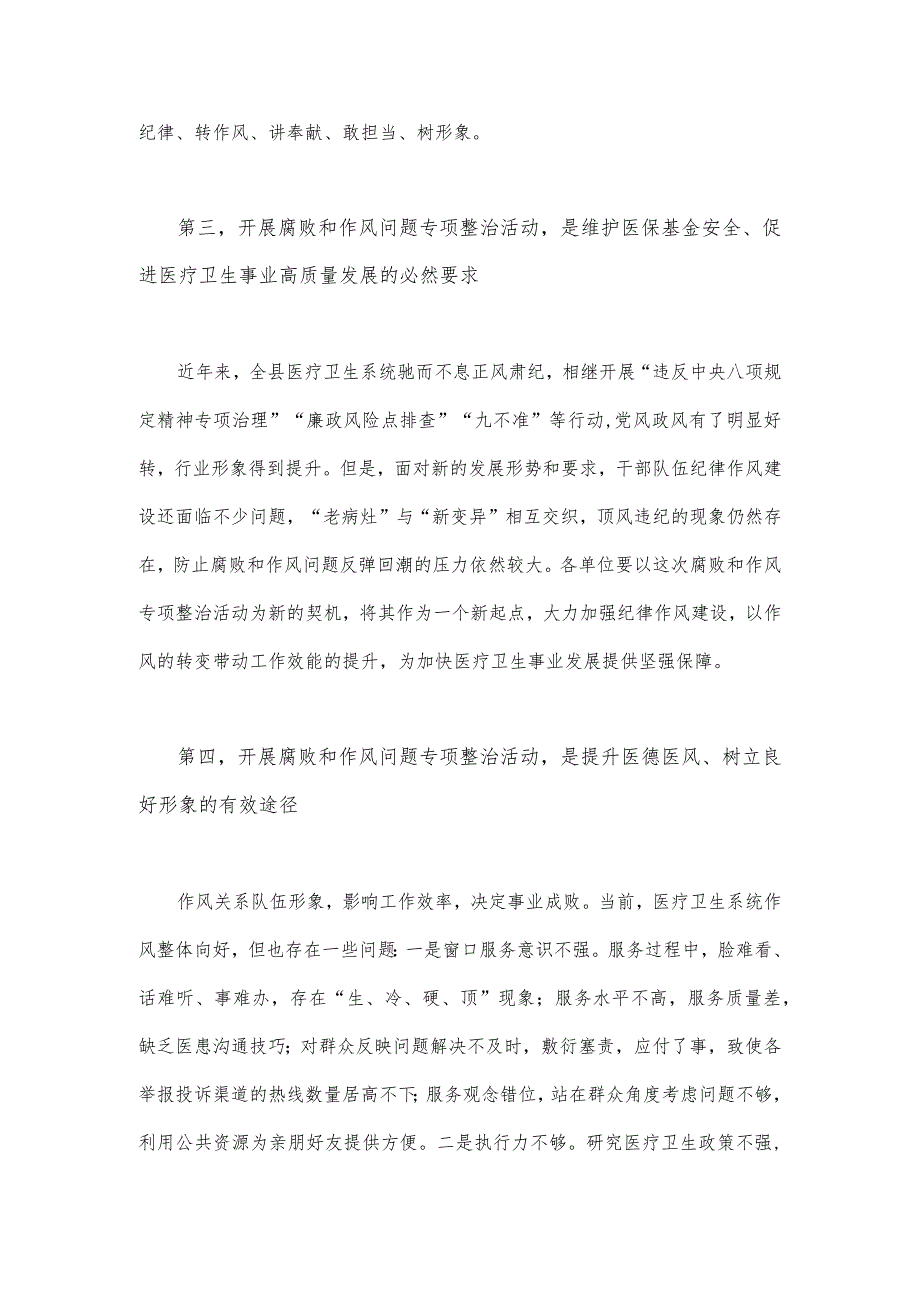 纪律、转作风、讲奉献、敢担当、树形象。

第三，开展腐败和作风问题专项整治活动，是维护医保基金安全、促进医疗卫生事业高质量发展的必然要求

近年来，全县医疗卫生系统驰而不息正风肃纪，相继开展“违反中央八项规定精神专项治理”“廉政风险点排查”“九不准”等行动,党风政风有了明显好转，行业形象得到提升。但是，面对新的发展形势和要求，干部队伍纪律作风建设还面临不少问题，“老病灶”与“新变异”相互交织，顶风违纪的现象仍然存在，防止腐败和作风问题反弹回潮的压力依然较大。各单位要以这次腐败和作风专项整治活动为新的契机，将其作为一个新起点，大力加强纪律作风建设，以作风的转变带动工作效能的提升，为加快医疗卫生事业发展提供坚强保障。

第四，开展腐败和作风问题专项整治活动，是提升医德医风、树立良好形象的有效途径

作风关系队伍形象，影响工作效率，决定事业成败。当前，医疗卫生系统作风整体向好，但也存在一些问题:一是窗口服务意识不强。服务过程中，脸难看、话难听、事难办，存在“生、冷、硬、顶”现象；服务水平不高，服务质量差，缺乏医患沟通技巧；对群众反映问题解决不及时，敷衍塞责，应付了事，致使各举报投诉渠道的热线数量居高不下;服务观念错位，站在群众角度考虑问题不够，利用公共资源为亲朋好友提供方便。二是执行力不够。研究医疗卫生政策不强，